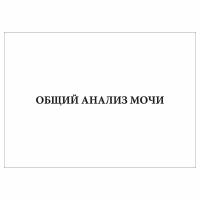 ОБЩИЙ АНАЛИЗ МОЧИ